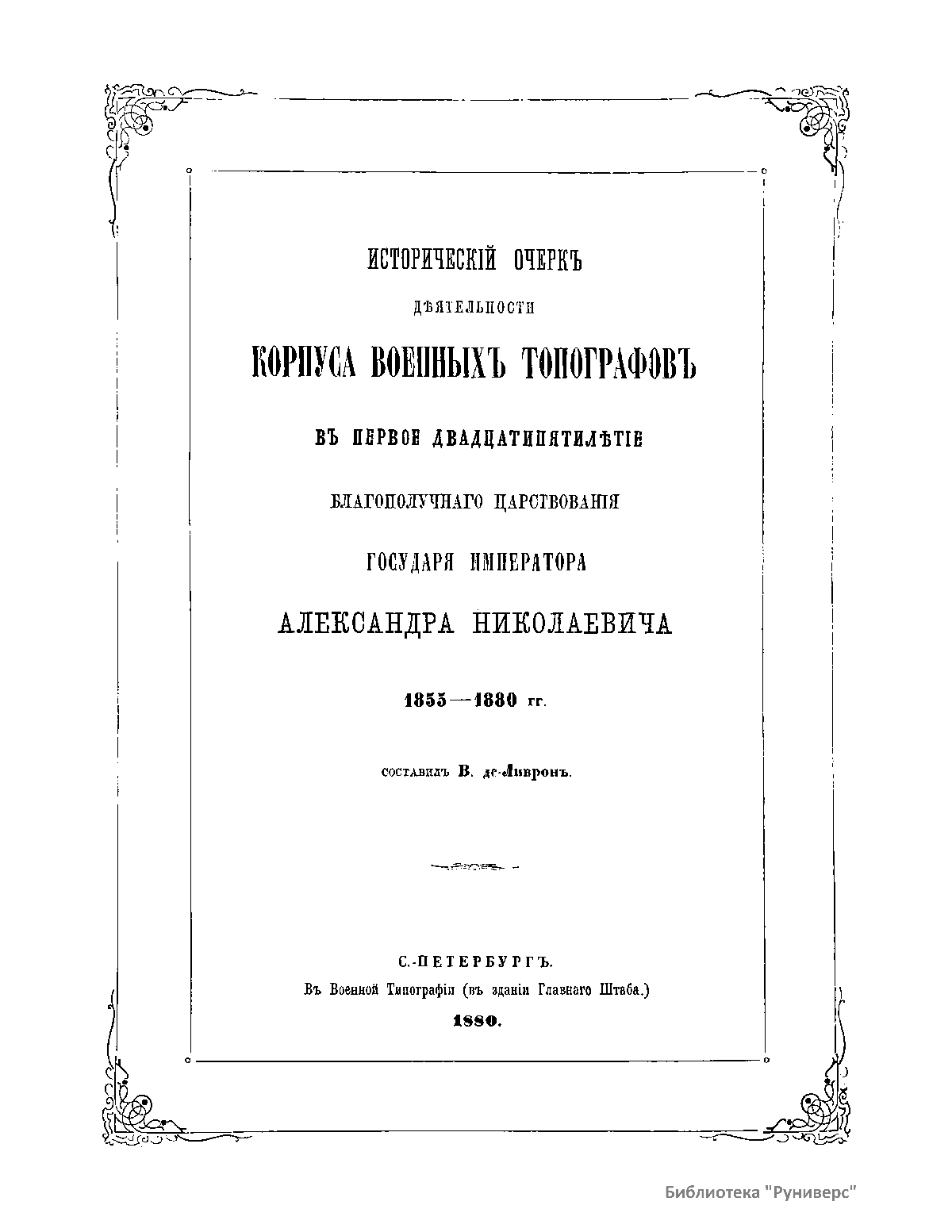 ИСТОРИЧЕСКІЙ ОЧЕРКЪ

ДѢЯТЕЛЬНОСТИ

КОРПУСА ВОЕННЫХЪ ТОПОГРАФОВЪ

ВЪ ПЕРВОЕ ДВАДЦАТИПЯТИЛѢТІЕ

БЛАГОПОЛУЧНАГО ЦАРСТВОВАНІЯ

ГОСУДАРЯ ИМПЕРАТОРА

АЛЕКСАНДРА НИКОЛАЕВИЧА

1855—1880 гг.

составилъ В. де-Ливронъ.

С.-ПЕТЕРБУРГЪ.
Въ Военной Типографіи (въ зданіи Главнаго Штаба.)
1880.

Библиотека "Руниверс"